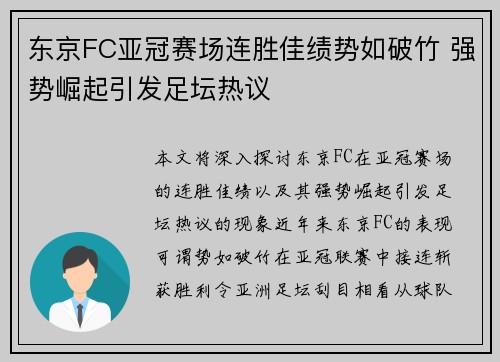 东京FC亚冠赛场连胜佳绩势如破竹 强势崛起引发足坛热议

本文将深入探讨东京FC在亚冠赛场的连胜佳绩以及其强势崛起引发足坛热议的现象近年来东京FC的表现可谓势如破竹在亚冠联赛中接连斩获胜利令亚洲足坛刮目相看从球队